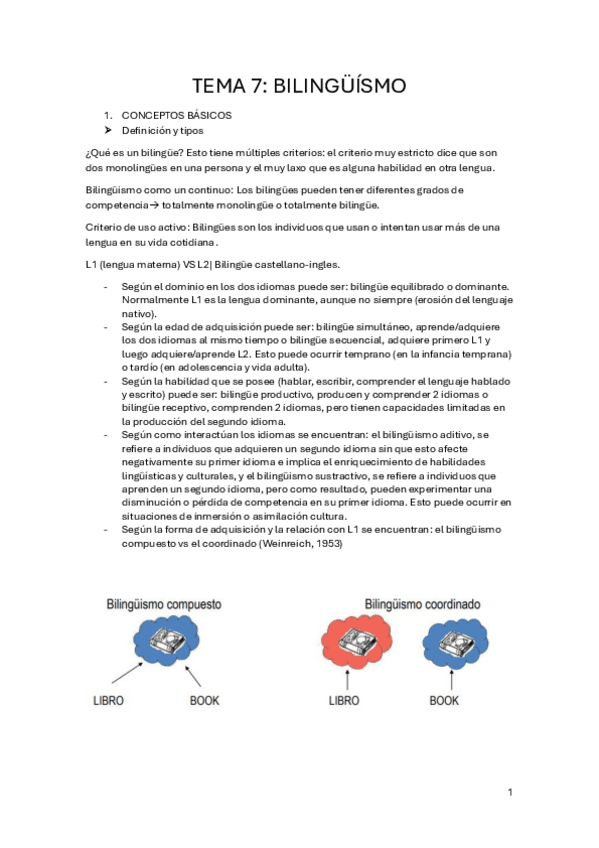 TEMA 7: BILINGÜÍSMO

1. CONCEPTOS BÁSICOS
➤ Definición y tipos

¿Qué es un bilingüe? Esto tiene múltiples criterios: el criterio muy estricto dice que son dos monolingües en una persona y el muy laxo que es alguna habilidad en otra lengua.

Bilingüismo como un continuo: Los bilingües pueden tener diferentes grados de competencia→ totalmente monolingüe o totalmente bilingüe.

Criterio de uso activo: Bilingües son los individuos que usan o intentan usar más de una lengua en su vida cotidiana.

L1 (lengua materna) VS L2| Bilingüe castellano-ingles.

- Según el dominio en los dos idiomas puede ser: bilingüe equilibrado o dominante. Normalmente L1 es la lengua dominante, aunque no siempre (erosión del lenguaje nativo).
- Según la edad de adquisición puede ser: bilingüe simultáneo, aprende/adquiere los dos idiomas al mismo tiempo o bilingüe secuencial, adquiere primero L1 y luego adquiere/aprende L2. Esto puede ocurrir temprano (en la infancia temprana) o tardío (en adolescencia y vida adulta).
- Según la habilidad que se posee (hablar, escribir, comprender el lenguaje hablado y escrito) puede ser: bilingüe productivo, producen y comprender 2 idiomas o bilingüe receptivo, comprenden 2 idiomas, pero tienen capacidades limitadas en la producción del segundo idioma.
- Según como interactúan los idiomas se encuentran: el bilingüismo aditivo, se refiere a individuos que adquieren un segundo idioma sin que esto afecte negativamente su primer idioma e implica el enriquecimiento de habilidades lingüísticas y culturales, y el bilingüismo sustractivo, se refiere a individuos que aprenden un segundo idioma, pero como resultado, pueden experimentar una disminución o pérdida de competencia en su primer idioma. Esto puede ocurrir en situaciones de inmersión o asimilación cultura.
- Según la forma de adquisición y la relación con L1 se encuentran: el bilingüismo compuesto vs el coordinado (Weinreich, 1953)

Bilingüismo compuesto
LIBRO BOOK

Bilingüismo coordinado
LIBRO BOOK

1